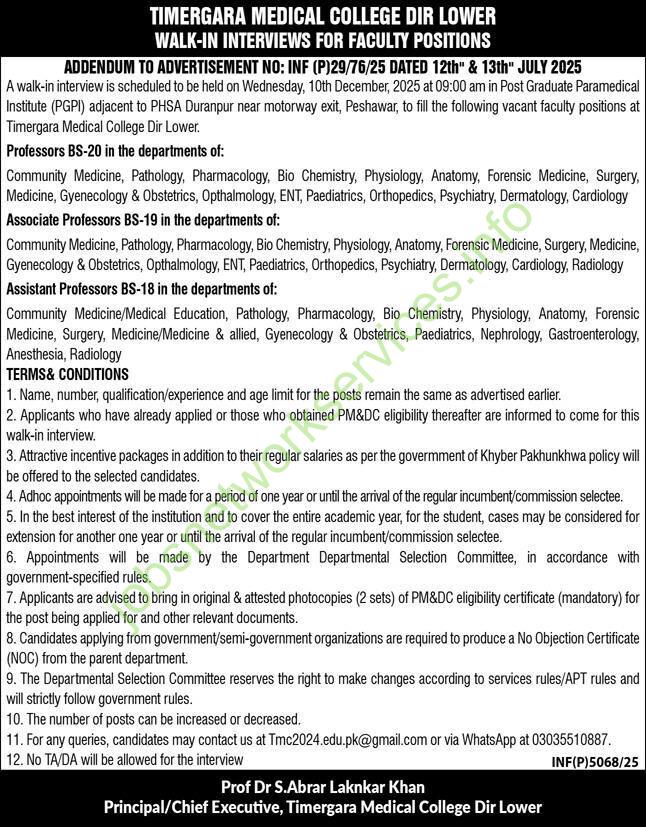 TIMERGARA MEDICAL COLLEGE DIR LOWER
WALK-IN INTERVIEWS FOR FACULTY POSITIONS

ADDENDUM TO ADVERTISEMENT NO: INF (P)29/76/25 DATED 12th" & 13th" JULY 2025

A walk-in interview is scheduled to be held on Wednesday, 10th December, 2025 at 09:00 am in Post Graduate Paramedical Institute (PGPI) adjacent to PHSA Duranpur near motorway exit, Peshawar, to fill the following vacant faculty positions at Timergara Medical College Dir Lower.

Professors BS-20 in the departments of:

Community Medicine, Pathology, Pharmacology, Bio Chemistry, Physiology, Anatomy, Forensic Medicine, Surgery, Medicine, Gyenecology & Obstetrics, Opthalmology, ENT, Paediatrics, Orthopedics, Psychiatry, Dermatology, Cardiology

Associate Professors BS-19 in the departments of:

Community Medicine, Pathology, Pharmacology, Bio Chemistry, Physiology, Anatomy, Forensic Medicine, Surgery, Medicine, Gyenecology & Obstetrics, Opthalmology, ENT, Paediatrics, Orthopedics, Psychiatry, Dermatology, Cardiology, Radiology

Assistant Professors BS-18 in the departments of:

Community Medicine/Medical Education, Pathology, Pharmacology, Bio Chemistry, Physiology, Anatomy, Forensic Medicine, Surgery, Medicine/Medicine & allied, Gyenecology & Obstetrics, Paediatrics, Nephrology, Gastroenterology, Anesthesia, Radiology

TERMS& CONDITIONS

1. Name, number, qualification/experience and age limit for the posts remain the same as advertised earlier.
2. Applicants who have already applied or those who obtained PM&DC eligibility thereafter are informed to come for this walk-in interview.
3. Attractive incentive packages in addition to their regular salaries as per the govermment of Khyber Pakhunkhwa policy will be offered to the selected candidates.
4. Adhoc appointments will be made for a period of one year or until the arrival of the regular incumbent/commission selectee.
5. In the best interest of the institution and to cover the entire academic year, for the student, cases may be considered for extension for another one year or until the arrival of the regular incumbent/commission selectee.
6. Appointments will be made by the Department Departmental Selection Committee, in accordance with government-specified rules.
7. Applicants are advised to bring in original & attested photocopies (2 sets) of PM&DC eligibility certificate (mandatory) for the post being applied for and other relevant documents.
8. Candidates applying from government/semi-government organizations are required to produce a No Objection Certificate (NOC) from the parent department.
9. The Departmental Selection Committee reserves the right to make changes according to services rules/APT rules and will strictly follow government rules.
10. The number of posts can be increased or decreased.
11. For any queries, candidates may contact us at Tmc2024.edu.pk@gmail.com or via WhatsApp at 03035510887.
12. No TA/DA will be allowed for the interview

INF(P)5068/25

Prof Dr S.Abrar Laknkar Khan
Principal/Chief Executive, Timergara Medical College Dir Lower

jobsnetworkservices.info